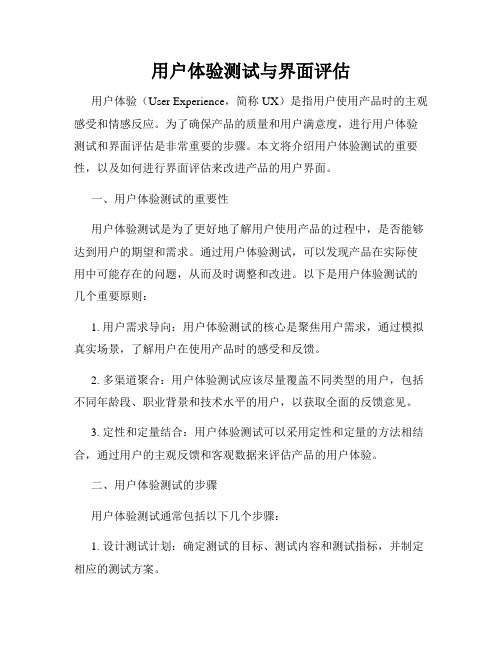 用户体验测试与界面评估

用户体验（User Experience，简称 UX）是指用户使用产品时的主观感受和情感反应。为了确保产品的质量和用户满意度，进行用户体验测试和界面评估是非常重要的步骤。本文将介绍用户体验测试的重要性，以及如何进行界面评估来改进产品的用户界面。

一、用户体验测试的重要性

用户体验测试是为了更好地了解用户使用产品的过程中，是否能够达到用户的期望和需求。通过用户体验测试，可以发现产品在实际使用中可能存在的问题，从而及时调整和改进。以下是用户体验测试的几个重要原则：

1. 用户需求导向：用户体验测试的核心是聚焦用户需求，通过模拟真实场景，了解用户在使用产品时的感受和反馈。

2. 多渠道聚合：用户体验测试应该尽量覆盖不同类型的用户，包括不同年龄段、职业背景和技术水平的用户，以获取全面的反馈意见。

3. 定性和定量结合：用户体验测试可以采用定性和定量的方法相结合，通过用户的主观反馈和客观数据来评估产品的用户体验。

二、用户体验测试的步骤

用户体验测试通常包括以下几个步骤：

1. 设计测试计划：确定测试的目标、测试内容和测试指标，并制定相应的测试方案。